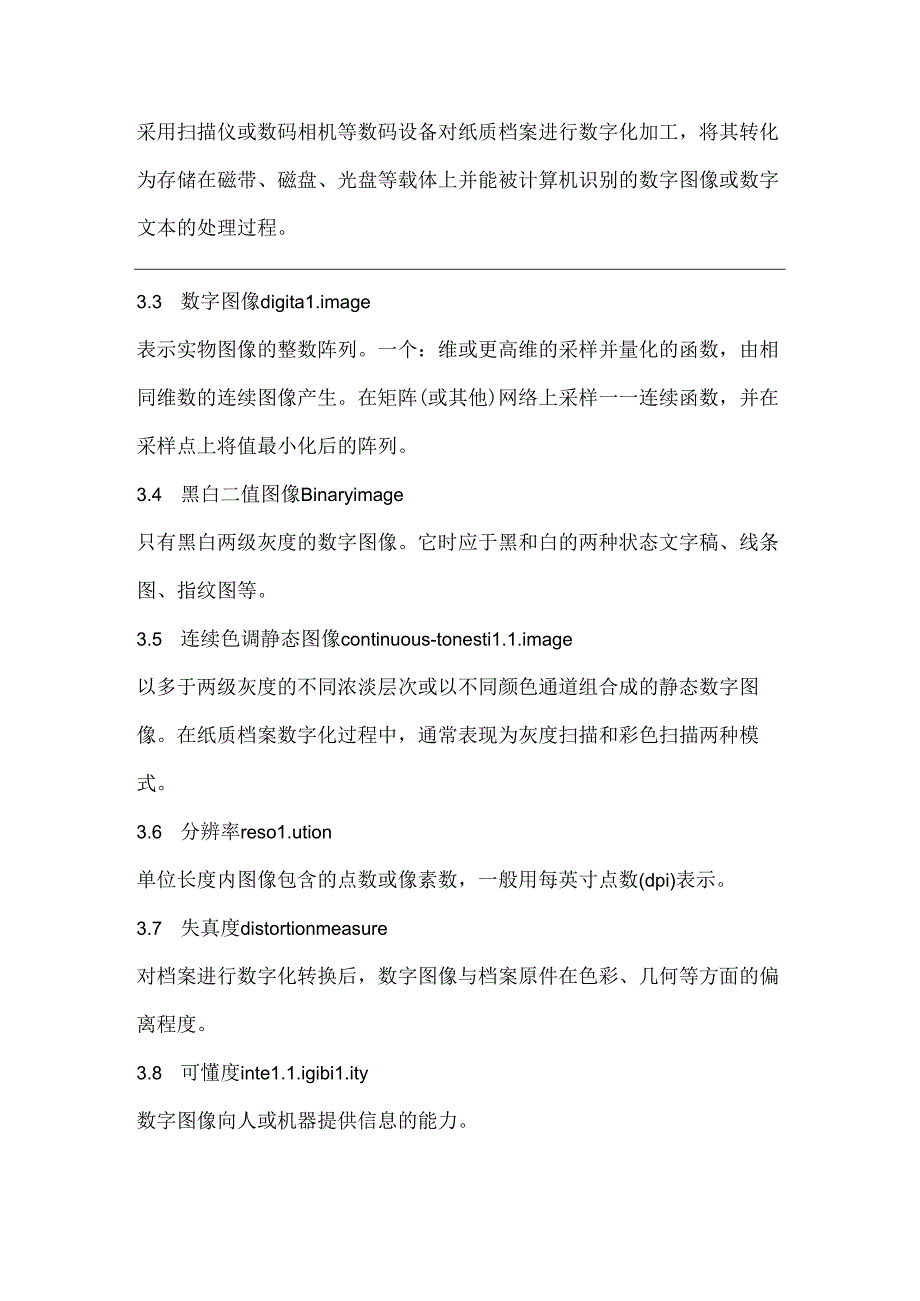 采用扫描仪或数码相机等数码设备对纸质档案进行数字化加工，将其转化为存储在磁带、磁盘、光盘等载体上并能被计算机识别的数字图像或数字文本的处理过程。

3.3 数字图像digita1.image

表示实物图像的整数阵列。一个：维或更高维的采样并量化的函数，由相同维数的连续图像产生。在矩阵(或其他)网络上采样一一连续函数，并在采样点上将值最小化后的阵列。

3.4 黑白二值图像Binaryimage

只有黑白两级灰度的数字图像。它时应于黑和白的两种状态文字稿、线条图、指纹图等。

3.5 连续色调静态图像continuous-tonesti1.1.image

以多于两级灰度的不同浓淡层次或以不同颜色通道组合成的静态数字图像。在纸质档案数字化过程中，通常表现为灰度扫描和彩色扫描两种模式。

3.6 分辨率reso1.ution

单位长度内图像包含的点数或像素数，一般用每英寸点数(dpi)表示。

3.7 失真度distortionmeasure

对档案进行数字化转换后，数字图像与档案原件在色彩、几何等方面的偏离程度。

3.8 可懂度inte1.1.igibi1.ity

数字图像向人或机器提供信息的能力。